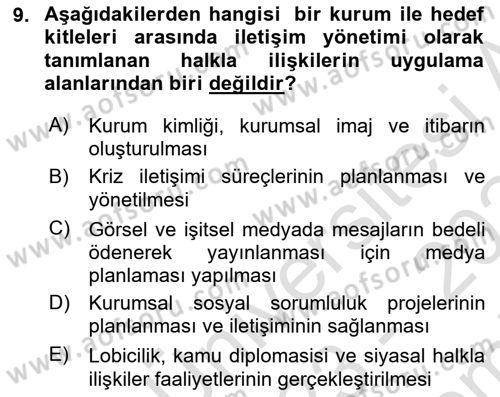 9. Aşağıdakilerden hangisi bir kurum ile hedef kitleleri arasında iletişim yönetimi olarak tanımlanan halkla ilişkilerin uygulama alanlarından biri değildir?

A) Kurum kimliği, kurumsal imaj ve itibarın oluşturulması

B) Kriz iletişimi süreçlerinin planlanması ve yönetilmesi

C) Görsel ve işitsel medyada mesajların bedeli ödenerek yayınlanması için medya planlaması yapılması

D) Kurumsal sosyal sorumluluk projelerinin planlanması ve iletişiminin sağlanması

E) Lobicilik, kamu diplomasisi ve siyasal halkla ilişkiler faaliyetlerinin gerçekleştirilmesi

www.aofsoru.com